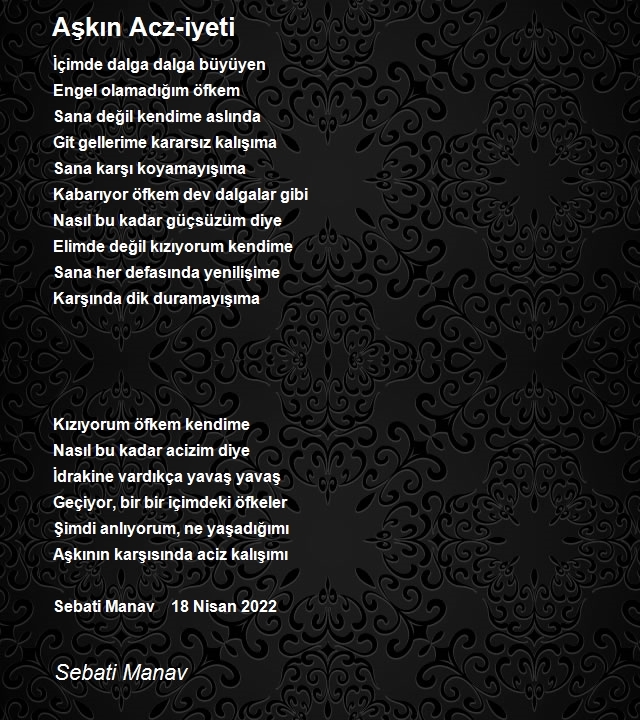 Aşkın Acz-iyeti

İçimde dalga dalga büyüyen
Engel olamadığım öfkem
Sana değil kendime aslında
Git gellerime kararsız kalışıma
Sana karşı koyamayışıma
Kabarıyor öfkem dev dalgalar gibi
Nasıl bu kadar güçsüzüm diye
Elimde değil kızıyorum kendime
Sana her defasında yenilişime
Karşında dik duramayışıma

Kızıyorum öfkem kendime
Nasıl bu kadar acizim diye
İdrakine vardıkça yavaş yavaş
Geçiyor, bir bir içimdeki öfkeler
Şimdi anlıyorum, ne yaşadığımı
Aşkının karşısında aciz kalışımı

Sebati Manav 18 Nisan 2022

Sebati Manav